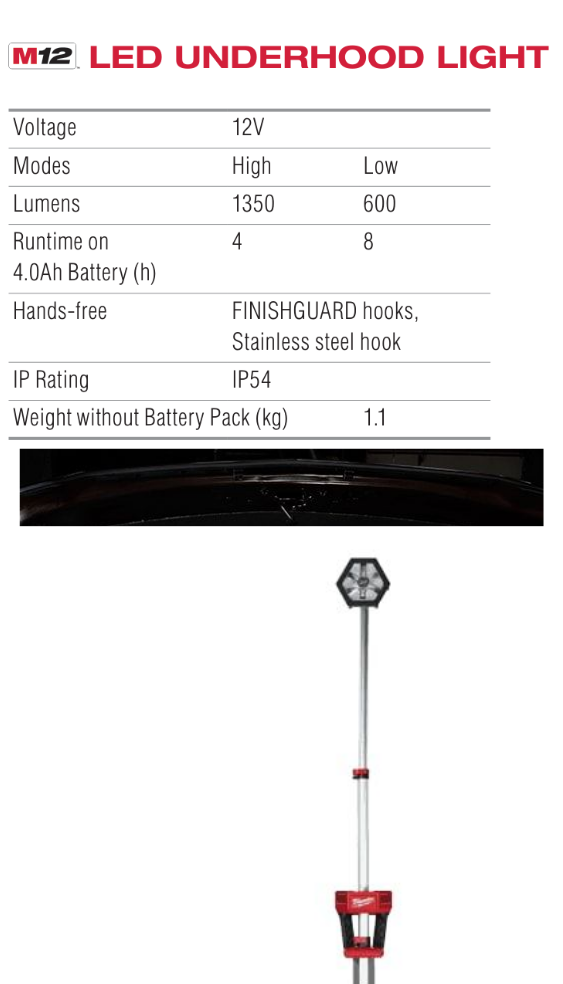 M12 LED UNDERHOOD LIGHT

| Voltage | 12V | |
|---|---|---|
| Modes | High | Low |
| Lumens | 1350 | 600 |
| Runtime on 4.0Ah Battery (h) | 4 | 8 |
| Hands-free | FINISHGUARD hooks, Stainless steel hook | |
| IP Rating | IP54 | |
| Weight without Battery Pack (kg) | | 1.1 |